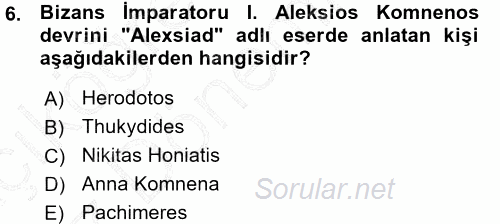 6. Bizans İmparatoru I. Aleksios Komnenos devrini "Alexsiad" adlı eserde anlatan kişi aşağıdakilerden hangisidir?

A) Herodotos
B) Thukydides
C) Nikitas Honiatis
D) Anna Komnena
E) Pachimeres

Sorular.net